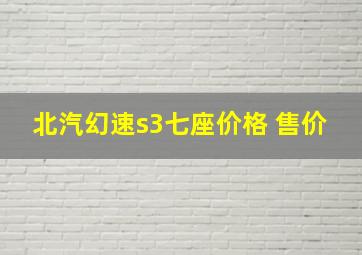 北汽幻速s3七座价格 售价